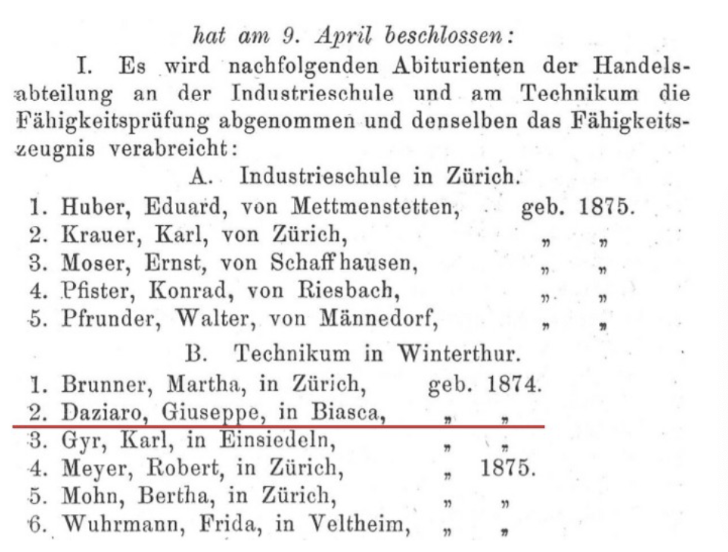 hat am 9. April beschlossen:

I. Es wird nachfolgenden Abiturienten der Handelsabteilung an der Industrieschule und am Technikum die Fähigkeitsprüfung abgenommen und denselben das Fähigkeitszeugnis verabreicht:

A. Industrieschule in Zürich.

1. Huber, Eduard, von Mettmenstetten, geb. 1875.
2. Krauer, Karl, von Zürich, „ „
3. Moser, Ernst, von Schaffhausen, „ „
4. Pfister, Konrad, von Riesbach, „ „
5. Pfrunder, Walter, von Männedorf, „ „

B. Technikum in Winterthur.

1. Brunner, Martha, in Zürich, geb. 1874.
2. Daziaro, Giuseppe, in Biasca, „ „
3. Gyr, Karl, in Einsiedeln, „ „
4. Meyer, Robert, in Zürich, „ 1875.
5. Mohn, Bertha, in Zürich, „ „
6. Wuhrmann, Frida, in Veltheim, „ „